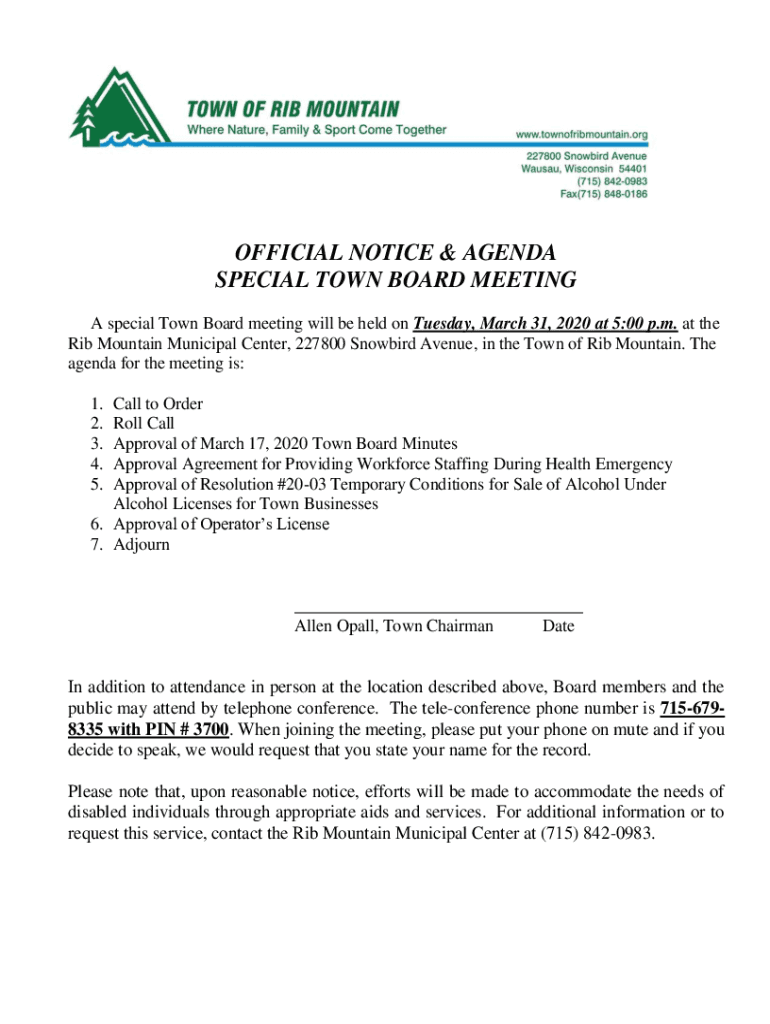 TOWN OF RIB MOUNTAIN
Where Nature, Family & Sport Come Together

www.townofribmountain.org

227800 Snowbird Avenue
Wausau, Wisconsin 54401
(715) 842-0983
Fax(715) 848-0186

OFFICIAL NOTICE & AGENDA
SPECIAL TOWN BOARD MEETING

A special Town Board meeting will be held on Tuesday, March 31, 2020 at 5:00 p.m. at the Rib Mountain Municipal Center, 227800 Snowbird Avenue, in the Town of Rib Mountain. The agenda for the meeting is:

1. Call to Order
2. Roll Call
3. Approval of March 17, 2020 Town Board Minutes
4. Approval Agreement for Providing Workforce Staffing During Health Emergency
5. Approval of Resolution #20-03 Temporary Conditions for Sale of Alcohol Under Alcohol Licenses for Town Businesses
6. Approval of Operator's License
7. Adjourn

Allen Opall, Town Chairman Date

In addition to attendance in person at the location described above, Board members and the public may attend by telephone conference. The tele-conference phone number is 715-679-8335 with PIN # 3700. When joining the meeting, please put your phone on mute and if you decide to speak, we would request that you state your name for the record.

Please note that, upon reasonable notice, efforts will be made to accommodate the needs of disabled individuals through appropriate aids and services. For additional information or to request this service, contact the Rib Mountain Municipal Center at (715) 842-0983.